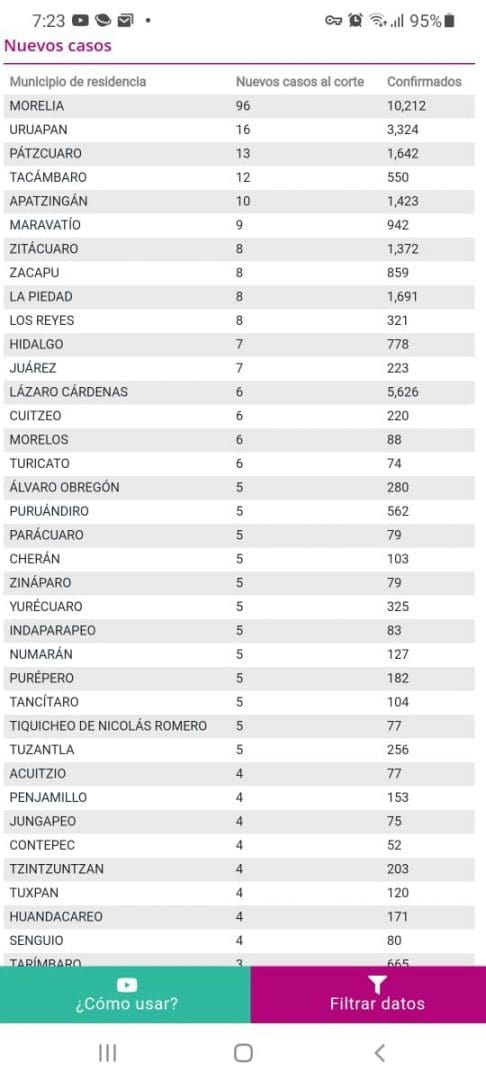 7:23 • 95%

Nuevos casos

| Municipio de residencia | Nuevos casos al corte | Confirmados |
|---|---|---|
| MORELIA | 96 | 10,212 |
| URUAPAN | 16 | 3,324 |
| PÁTZCUARO | 13 | 1,642 |
| TACÁMBARO | 12 | 550 |
| APATZINGÁN | 10 | 1,423 |
| MARAVATÍO | 9 | 942 |
| ZITÁCUARO | 8 | 1,372 |
| ZACAPU | 8 | 859 |
| LA PIEDAD | 8 | 1,691 |
| LOS REYES | 8 | 321 |
| HIDALGO | 7 | 778 |
| JUÁREZ | 7 | 223 |
| LÁZARO CÁRDENAS | 6 | 5,626 |
| CUITZEO | 6 | 220 |
| MORELOS | 6 | 88 |
| TURICATO | 6 | 74 |
| ÁLVARO OBREGÓN | 5 | 280 |
| PURUÁNDIRO | 5 | 562 |
| PARÁCUARO | 5 | 79 |
| CHERÁN | 5 | 103 |
| ZINÁPARO | 5 | 79 |
| YURÉCUARO | 5 | 325 |
| INDAPARAPEO | 5 | 83 |
| NUMARÁN | 5 | 127 |
| PURÉPERO | 5 | 182 |
| TANCÍTARO | 5 | 104 |
| TIQUICHEO DE NICOLÁS ROMERO | 5 | 77 |
| TUZANTLA | 5 | 256 |
| ACUITZIO | 4 | 77 |
| PENJAMILLO | 4 | 153 |
| JUNGAPEO | 4 | 75 |
| CONTEPEC | 4 | 52 |
| TZINTZUNTZAN | 4 | 203 |
| TUXPAN | 4 | 120 |
| HUANDACAREO | 4 | 171 |
| SENGUIO | 4 | 80 |
| TARÍMBARO | 3 | 665 |

¿Cómo usar?

Filtrar datos